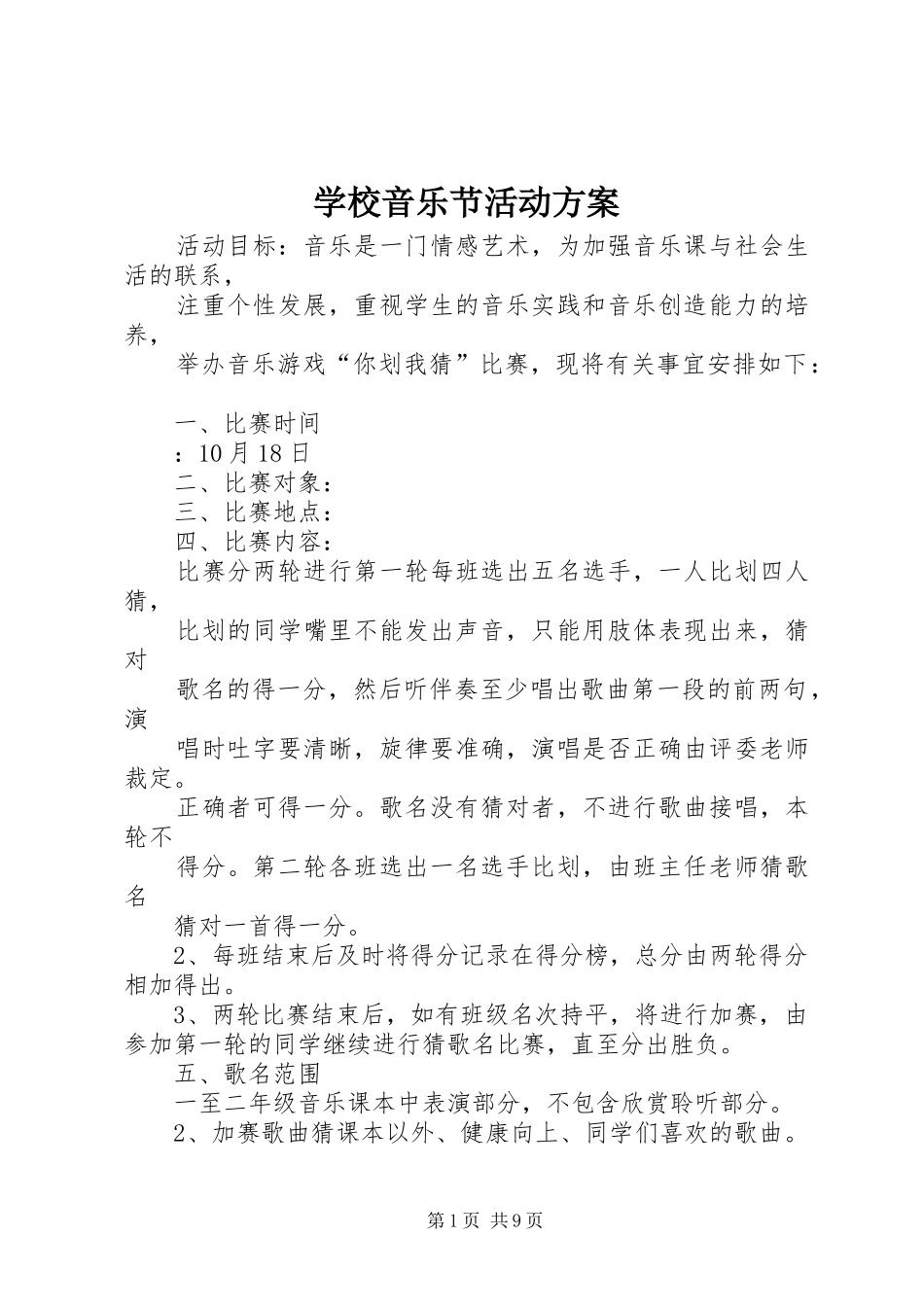 学校音乐节活动方案

活动目标：音乐是一门情感艺术，为加强音乐课与社会生活的联系，

注重个性发展，重视学生的音乐实践和音乐创造能力的培养，

举办音乐游戏“你划我猜”比赛，现将有关事宜安排如下：

一、比赛时间

：10月18日

二、比赛对象：

三、比赛地点：

四、比赛内容：

比赛分两轮进行第一轮每班选出五名选手，一人比划四人猜，

比划的同学嘴里不能发出声音，只能用肢体表现出来，猜对

歌名的得一分，然后听伴奏至少唱出歌曲第一段的前两句，演

唱时吐字要清晰，旋律要准确，演唱是否正确由评委老师裁定。

正确者可得一分。歌名没有猜对者，不进行歌曲接唱，本轮不

得分。第二轮各班选出一名选手比划，由班主任老师猜歌名

猜对一首得一分。

2、每班结束后及时将得分记录在得分榜，总分由两轮得分相加得出。

3、两轮比赛结束后，如有班级名次持平，将进行加赛，由参加第一轮的同学继续进行猜歌名比赛，直至分出胜负。

五、歌名范围

一至二年级音乐课本中表演部分，不包含欣赏聆听部分。

2、加赛歌曲猜课本以外、健康向上、同学们喜欢的歌曲。

第1页 共9页